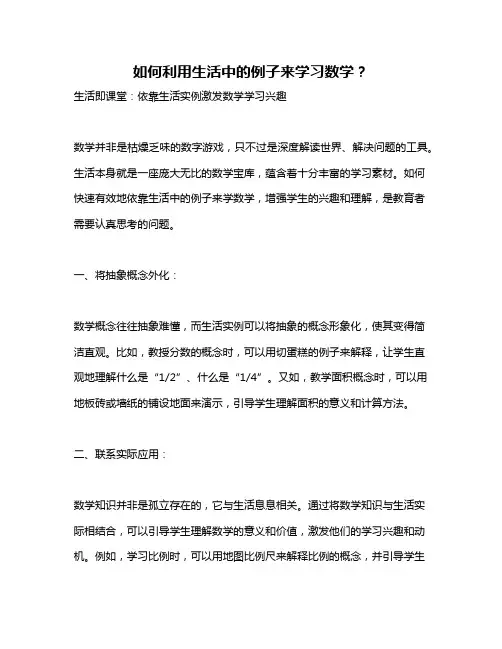 如何利用生活中的例子来学习数学？

生活即课堂：依靠生活实例激发数学学习兴趣

数学并非是枯燥乏味的数字游戏，只不过是深度解读世界、解决问题的工具。生活本身就是一座庞大无比的数学宝库，蕴含着十分丰富的学习素材。如何快速有效地依靠生活中的例子来学数学，增强学生的兴趣和理解，是教育者需要认真思考的问题。

一、将抽象概念外化：

数学概念往往抽象难懂，而生活实例可以将抽象的概念形象化，使其变得简洁直观。比如，教授分数的概念时，可以用切蛋糕的例子来解释，让学生直观地理解什么是“1/2”、什么是“1/4”。又如，教学面积概念时，可以用地板砖或墙纸的铺设地面来演示，引导学生理解面积的意义和计算方法。

二、联系实际应用：

数学知识并非是孤立存在的，它与生活息息相关。通过将数学知识与生活实际相结合，可以引导学生理解数学的意义和价值，激发他们的学习兴趣和动机。例如，学习比例时，可以用地图比例尺来解释比例的概念，并引导学生